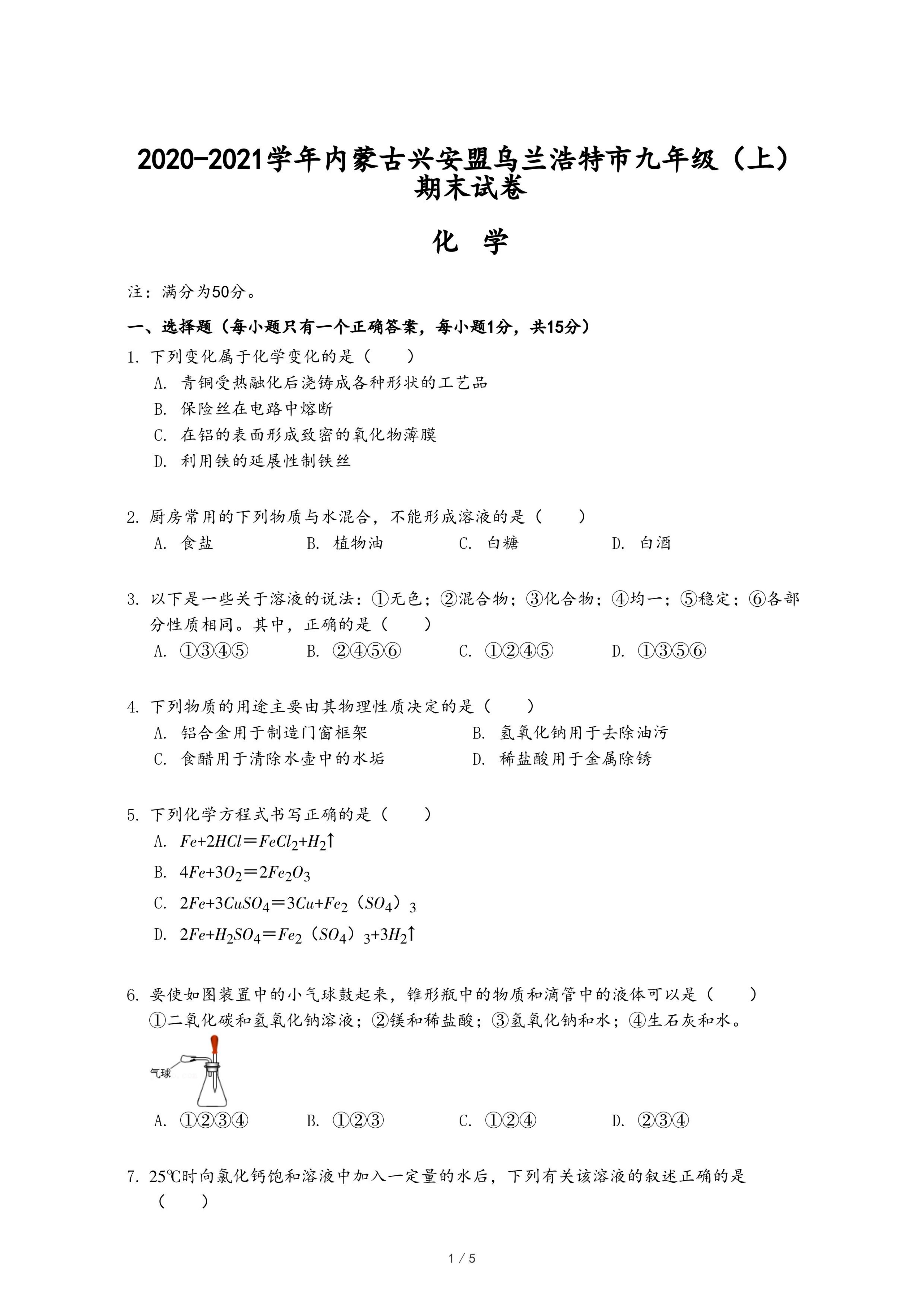 2020-2021学年内蒙古兴安盟乌兰浩特市九年级（上）期末试卷

化 学

注：满分为50分。

一、选择题（每小题只有一个正确答案，每小题1分，共15分）

1. 下列变化属于化学变化的是（　　）
A. 青铜受热融化后浇铸成各种形状的工艺品
B. 保险丝在电路中熔断
C. 在铝的表面形成致密的氧化物薄膜
D. 利用铁的延展性制铁丝

2. 厨房常用的下列物质与水混合，不能形成溶液的是（　　）
A. 食盐　　B. 植物油　　C. 白糖　　D. 白酒

3. 以下是一些关于溶液的说法：①无色；②混合物；③化合物；④均一；⑤稳定；⑥各部分性质相同。其中，正确的是（　　）
A. ①③④⑤　　B. ②④⑤⑥　　C. ①②④⑤　　D. ①③⑤⑥

4. 下列物质的用途主要由其物理性质决定的是（　　）
A. 铝合金用于制造门窗框架　　B. 氢氧化钠用于去除油污
C. 食醋用于清除水壶中的水垢　　D. 稀盐酸用于金属除锈

5. 下列化学方程式书写正确的是（　　）
A. $Fe+2HCl=FeCl_2+H_2\uparrow$
B. $4Fe+3O_2=2Fe_2O_3$
C. $2Fe+3CuSO_4=3Cu+Fe_2(SO_4)_3$
D. $2Fe+H_2SO_4=Fe_2(SO_4)_3+3H_2\uparrow$

6. 要使如图装置中的小气球鼓起来，锥形瓶中的物质和滴管中的液体可以是（　　）
①二氧化碳和氢氧化钠溶液；②镁和稀盐酸；③氢氧化钠和水；④生石灰和水。
气球
A. ①②③④　　B. ①②③　　C. ①②④　　D. ②③④

7. 25℃时向氯化钙饱和溶液中加入一定量的水后，下列有关该溶液的叙述正确的是（　　）

1 / 5